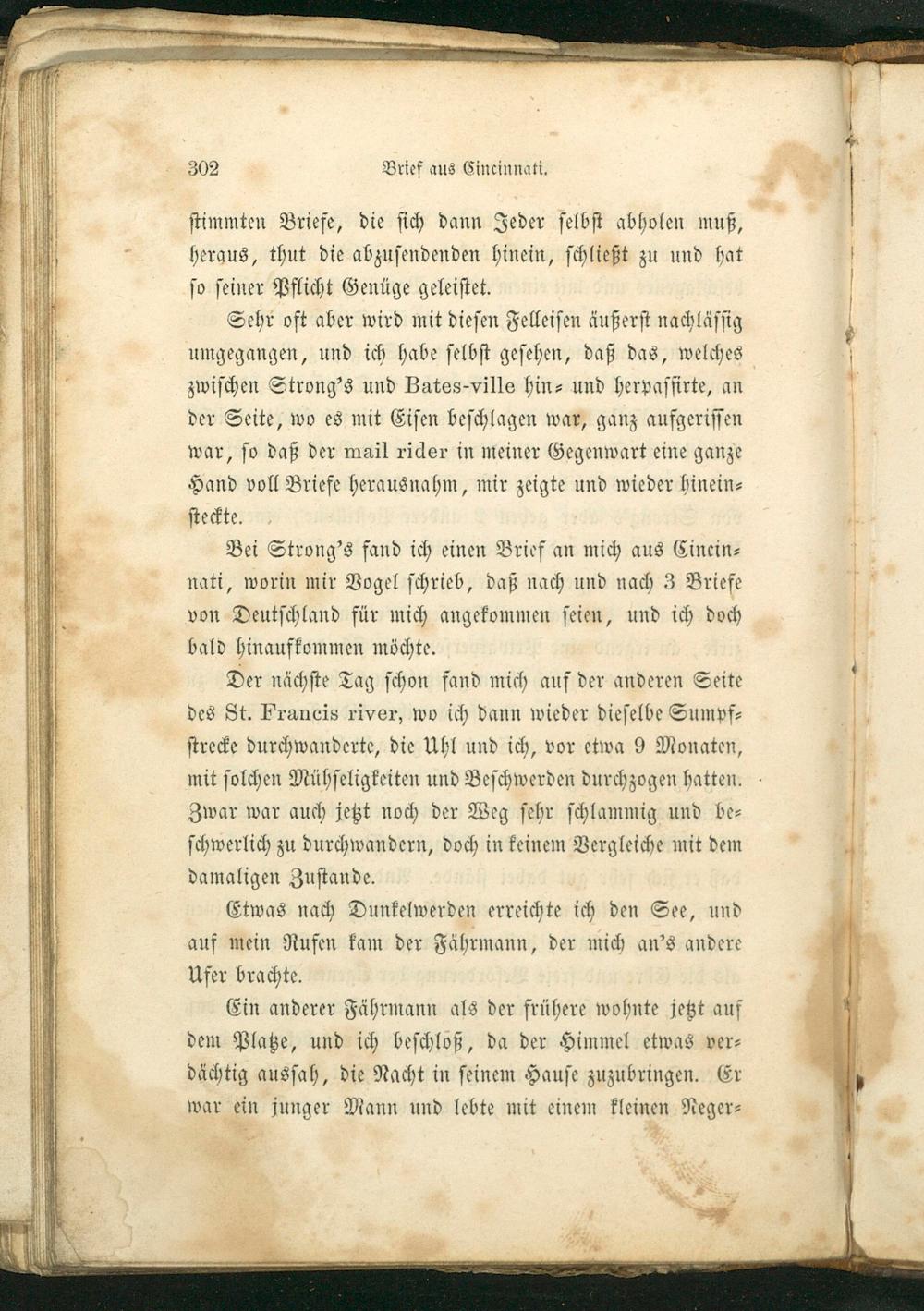 302 Brief aus Cincinnati.

stimmten Briefe, die sich dann Jeder selbst abholen muß, heraus, thut die abzusendenden hinein, schließt zu und hat so seiner Pflicht Genüge geleistet.

Sehr oft aber wird mit diesen Felleisen äußerst nachlässig umgegangen, und ich habe selbst gesehen, daß das, welches zwischen Strong's und Bates-ville hin- und herpassirte, an der Seite, wo es mit Eisen beschlagen war, ganz aufgerissen war, so daß der mail rider in meiner Gegenwart eine ganze Hand voll Briefe herausnahm, mir zeigte und wieder hineinsteckte.

Bei Strong's fand ich einen Brief an mich aus Cincinnati, worin mir Vogel schrieb, daß nach und nach 3 Briefe von Deutschland für mich angekommen seien, und ich doch bald hinaufkommen möchte.

Der nächste Tag schon fand mich auf der anderen Seite des St. Francis river, wo ich dann wieder dieselbe Sumpfstrecke durchwanderte, die Uhl und ich, vor etwa 9 Monaten, mit solchen Mühseligkeiten und Beschwerden durchzogen hatten. Zwar war auch jetzt noch der Weg sehr schlammig und beschwerlich zu durchwandern, doch in keinem Vergleiche mit dem damaligen Zustande.

Etwas nach Dunkelwerden erreichte ich den See, und auf mein Rufen kam der Fährmann, der mich an's andere Ufer brachte.

Ein anderer Fährmann als der frühere wohnte jetzt auf dem Platze, und ich beschloß, da der Himmel etwas verdächtig aussah, die Nacht in seinem Hause zuzubringen. Er war ein junger Mann und lebte mit einem kleinen Neger-